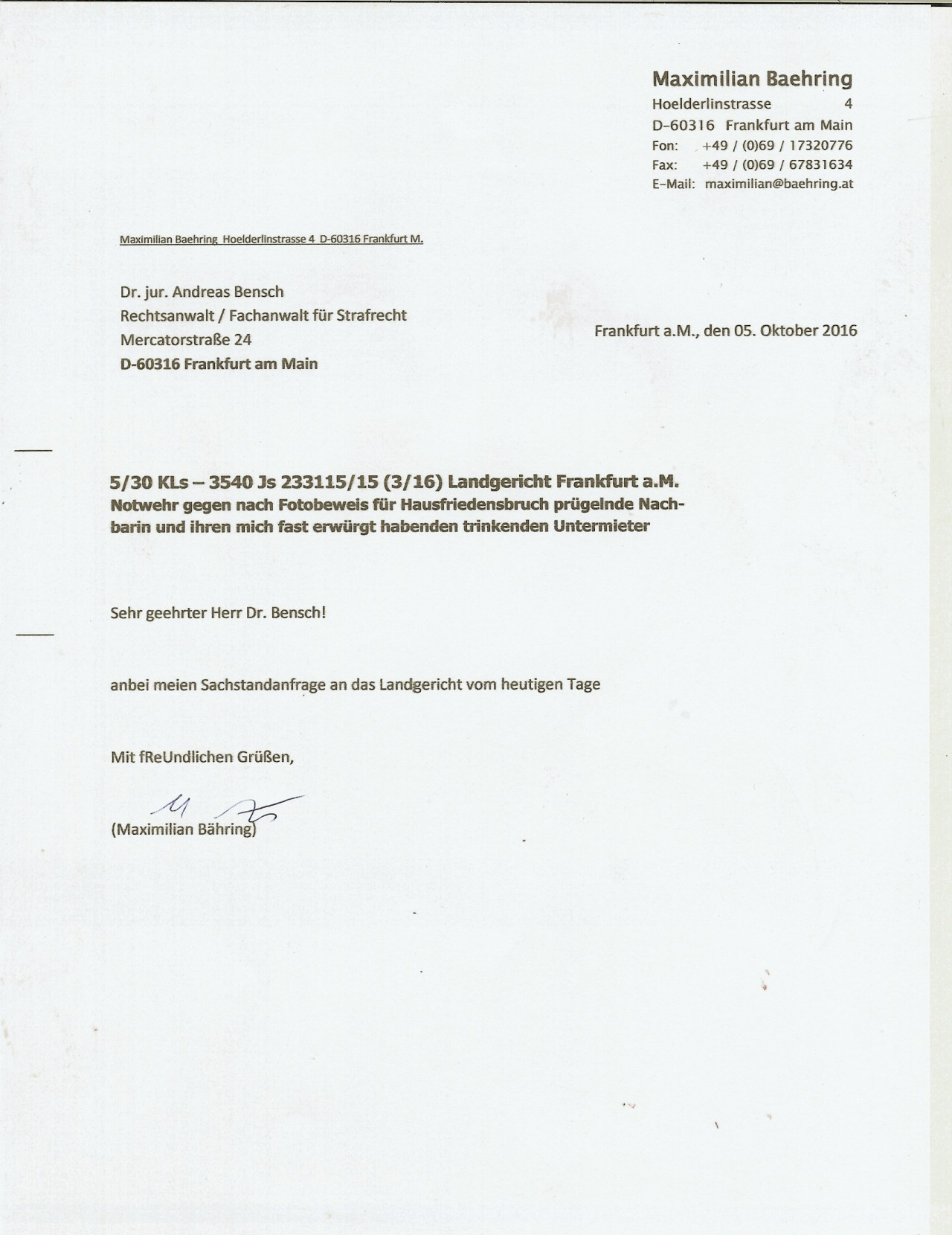 Maximilian Baehring
Hoelderlinstrasse 4
D-60316 Frankfurt am Main
Fon: +49 / (0)69 / 17320776
Fax: +49 / (0)69 / 67831634
E-Mail: maximilian@baehring.at

Maximilian Baehring Hoelderlinstrasse 4 D-60316 Frankfurt M.

Dr. jur. Andreas Bensch
Rechtsanwalt / Fachanwalt für Strafrecht
Mercatorstraße 24
D-60316 Frankfurt am Main

Frankfurt a.M., den 05. Oktober 2016

5/30 KLs – 3540 Js 233115/15 (3/16) Landgericht Frankfurt a.M.
Notwehr gegen nach Fotobeweis für Hausfriedensbruch prügelnde Nachbarin und ihren mich fast erwürgt habenden trinkenden Untermieter

Sehr geehrter Herr Dr. Bensch!

anbei meien Sachstandanfrage an das Landgericht vom heutigen Tage

Mit fReUndlichen Grüßen,

(Maximilian Bähring)